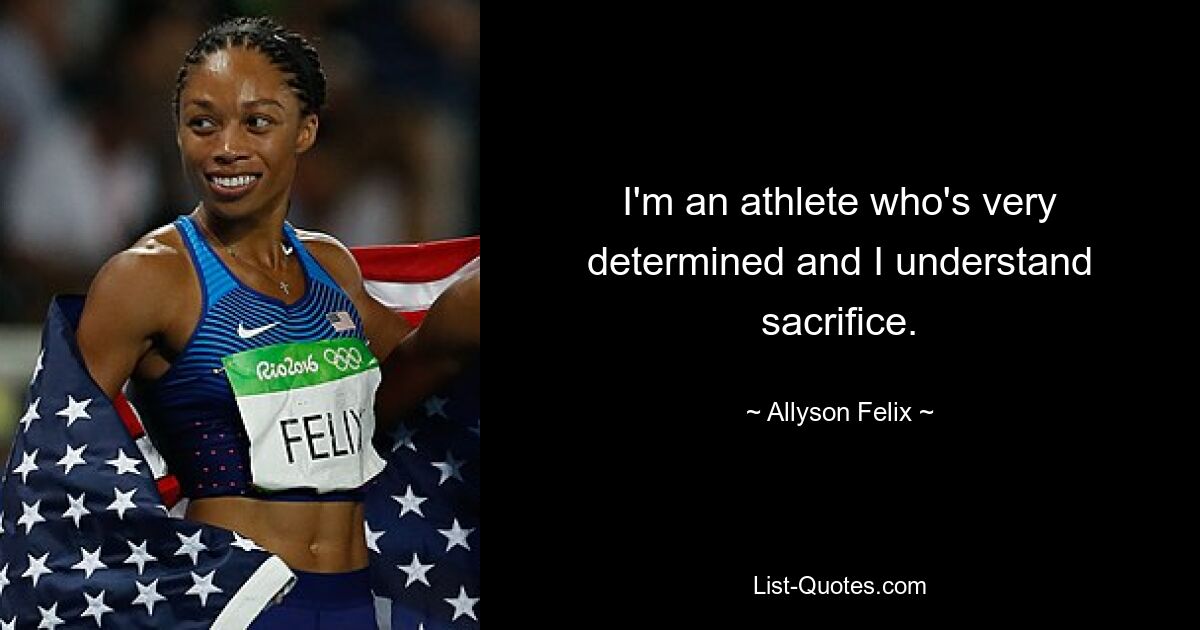 Rio2016

FELIX

I'm an athlete who's very determined and I understand sacrifice.

~ Allyson Felix ~

List-Quotes.com